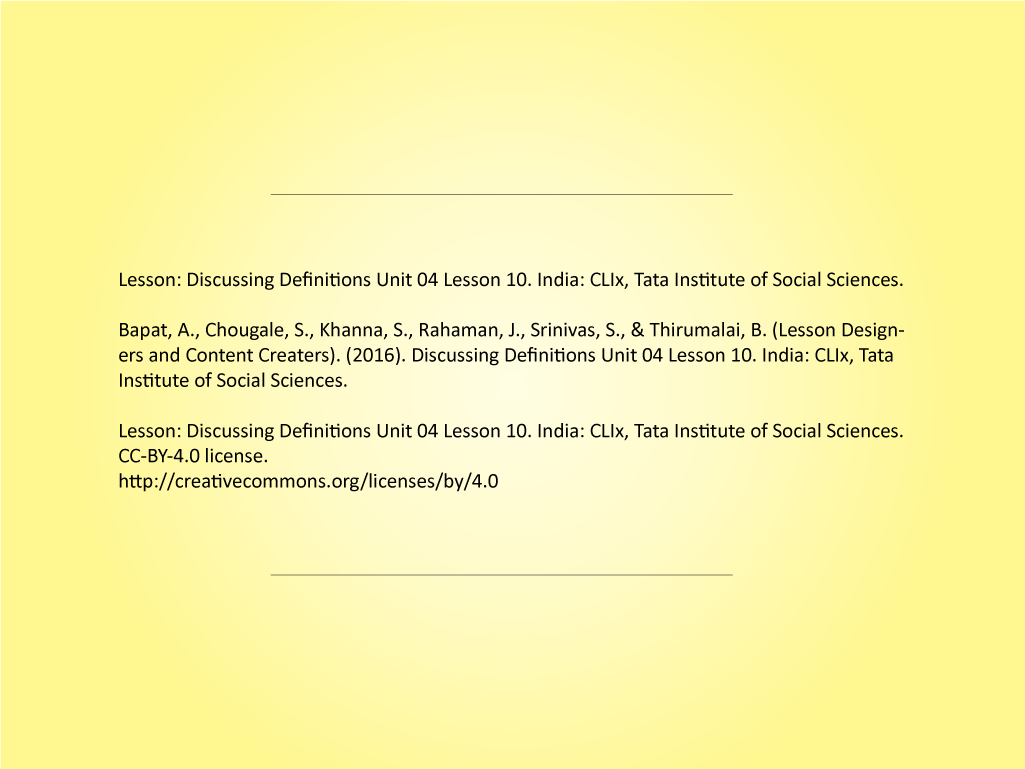 Lesson: Discussing Definitions Unit 04 Lesson 10. India: CLIx, Tata Institute of Social Sciences.

Bapat, A., Chougale, S., Khanna, S., Rahaman, J., Srinivas, S., & Thirumalai, B. (Lesson Designers and Content Creaters). (2016). Discussing Definitions Unit 04 Lesson 10. India: CLIx, Tata Institute of Social Sciences.

Lesson: Discussing Definitions Unit 04 Lesson 10. India: CLIx, Tata Institute of Social Sciences.
CC-BY-4.0 license.
http://creativecommons.org/licenses/by/4.0